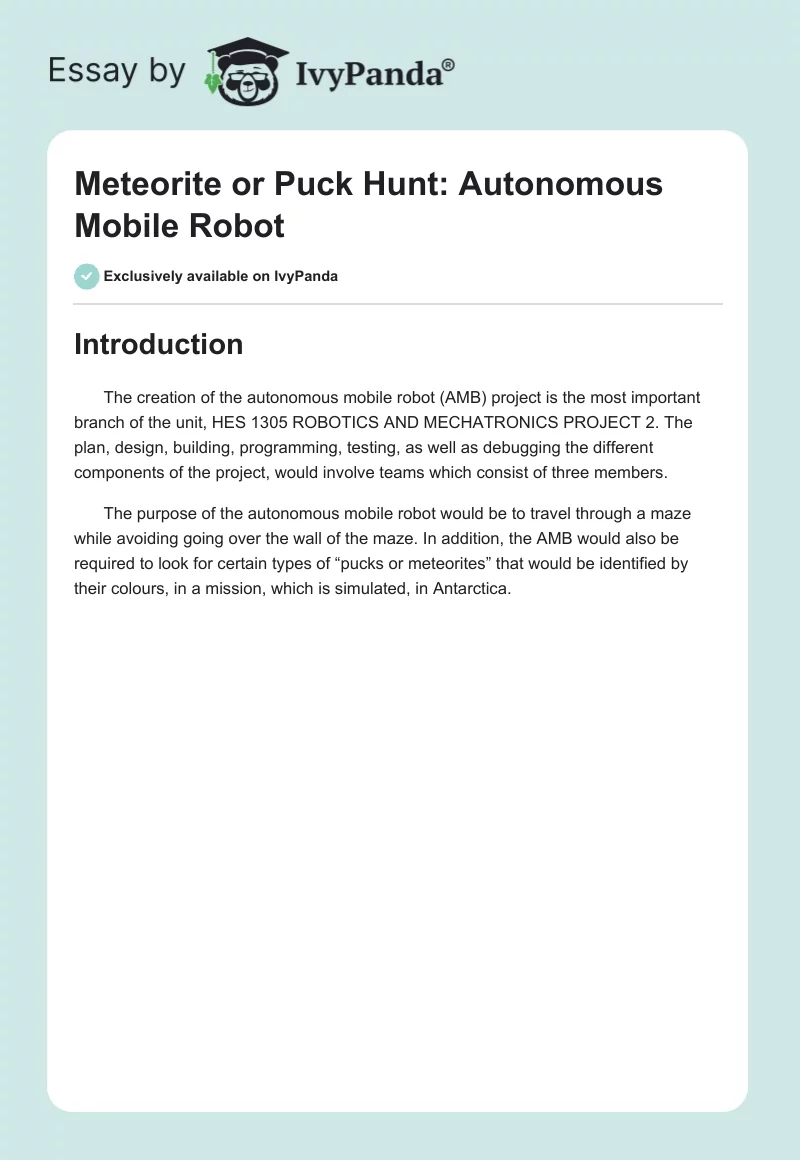 Essay by IvyPanda®

Meteorite or Puck Hunt: Autonomous Mobile Robot

Exclusively available on IvyPanda

Introduction

The creation of the autonomous mobile robot (AMB) project is the most important branch of the unit, HES 1305 ROBOTICS AND MECHATRONICS PROJECT 2. The plan, design, building, programming, testing, as well as debugging the different components of the project, would involve teams which consist of three members.

The purpose of the autonomous mobile robot would be to travel through a maze while avoiding going over the wall of the maze. In addition, the AMB would also be required to look for certain types of “pucks or meteorites” that would be identified by their colours, in a mission, which is simulated, in Antarctica.